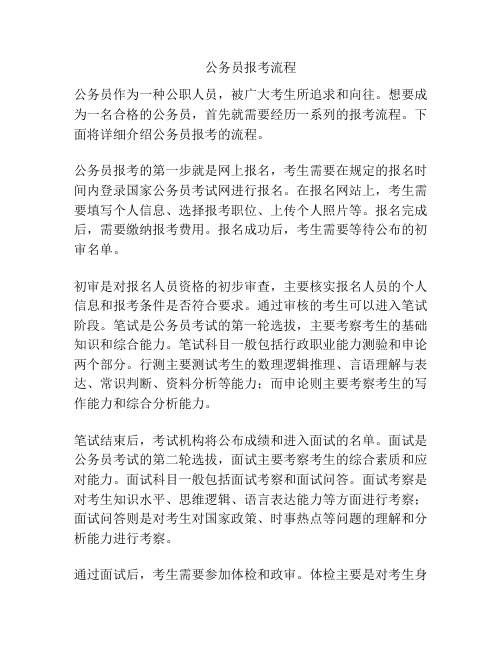 公务员报考流程

公务员作为一种公职人员，被广大考生所追求和向往。想要成为一名合格的公务员，首先就需要经历一系列的报考流程。下面将详细介绍公务员报考的流程。

公务员报考的第一步就是网上报名，考生需要在规定的报名时间内登录国家公务员考试网进行报名。在报名网站上，考生需要填写个人信息、选择报考职位、上传个人照片等。报名完成后，需要缴纳报考费用。报名成功后，考生需要等待公布的初审名单。

初审是对报名人员资格的初步审查，主要核实报名人员的个人信息和报考条件是否符合要求。通过审核的考生可以进入笔试阶段。笔试是公务员考试的第一轮选拔，主要考察考生的基础知识和综合能力。笔试科目一般包括行政职业能力测验和申论两个部分。行测主要测试考生的数理逻辑推理、言语理解与表达、常识判断、资料分析等能力；而申论则主要考察考生的写作能力和综合分析能力。

笔试结束后，考试机构将公布成绩和进入面试的名单。面试是公务员考试的第二轮选拔，面试主要考察考生的综合素质和应对能力。面试科目一般包括面试考察和面试问答。面试考察是对考生知识水平、思维逻辑、语言表达能力等方面进行考察；面试问答则是对考生对国家政策、时事热点等问题的理解和分析能力进行考察。

通过面试后，考生需要参加体检和政审。体检主要是对考生身